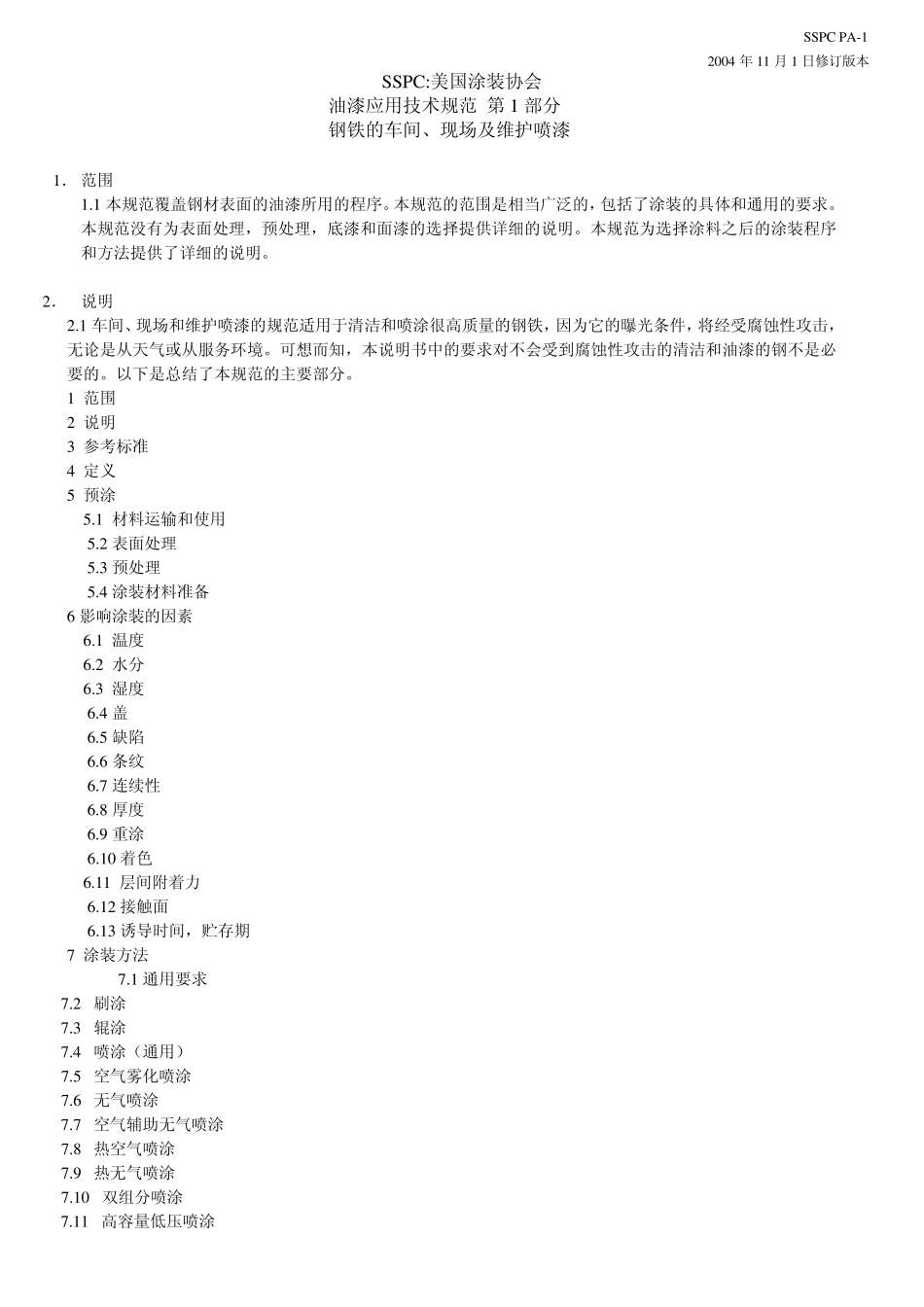 SSPC PA-1
2004 年 11 月 1 日修订版本

SSPC:美国涂装协会
油漆应用技术规范 第 1 部分
钢铁的车间、现场及维护喷漆

1. 范围
1.1 本规范覆盖钢材表面的油漆所用的程序。本规范的范围是相当广泛的，包括了涂装的具体和通用的要求。本规范没有为表面处理，预处理，底漆和面漆的选择提供详细的说明。本规范为选择涂料之后的涂装程序和方法提供了详细的说明。

2. 说明
2.1 车间、现场和维护喷漆的规范适用于清洁和喷涂很高质量的钢铁，因为它的曝光条件，将经受腐蚀性攻击，无论是从天气或从服务环境。可想而知，本说明书中的要求对不会受到腐蚀性攻击的清洁和油漆的钢不是必要的。以下是总结了本规范的主要部分。
1 范围
2 说明
3 参考标准
4 定义
5 预涂
5.1 材料运输和使用
5.2 表面处理
5.3 预处理
5.4 涂装材料准备
6 影响涂装的因素
6.1 温度
6.2 水分
6.3 湿度
6.4 盖
6.5 缺陷
6.6 条纹
6.7 连续性
6.8 厚度
6.9 重涂
6.10 着色
6.11 层间附着力
6.12 接触面
6.13 诱导时间，贮存期
7 涂装方法
7.1 通用要求
7.2 刷涂
7.3 辊涂
7.4 喷涂（通用）
7.5 空气雾化喷涂
7.6 无气喷涂
7.7 空气辅助无气喷涂
7.8 热空气喷涂
7.9 热无气喷涂
7.10 双组分喷涂
7.11 高容量低压喷涂